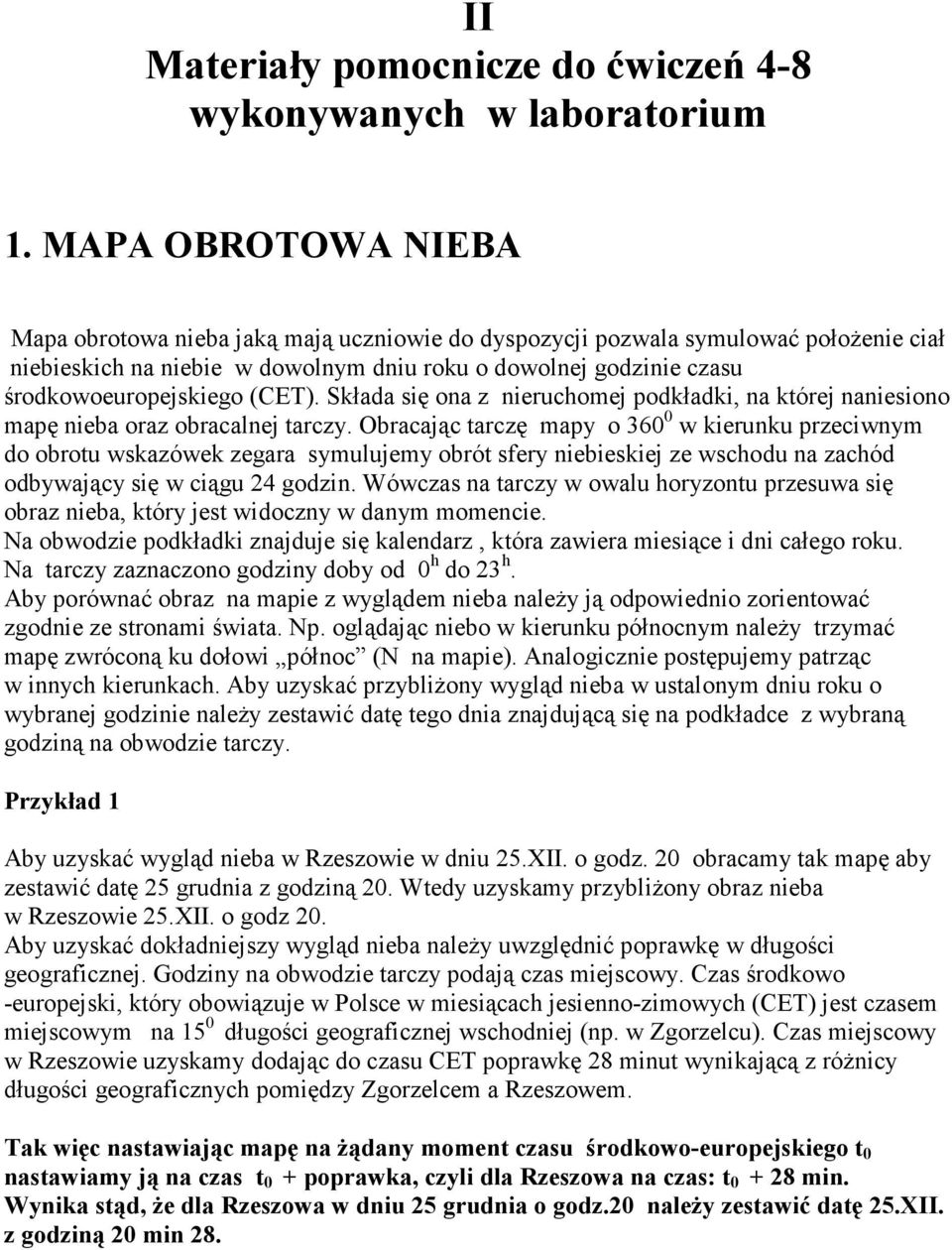 II
Materiały pomocnicze do ćwiczeń 4-8 wykonywanych w laboratorium

1. MAPA OBROTOWA NIEBA

Mapa obrotowa nieba jaką mają uczniowie do dyspozycji pozwala symulować położenie ciał niebieskich na niebie w dowolnym dniu roku o dowolnej godzinie czasu środkowoeuropejskiego (CET). Składa się ona z nieruchomej podkładki, na której naniesiono mapę nieba oraz obracalnej tarczy. Obracając tarczę mapy o $360^0$ w kierunku przeciwnym do obrotu wskazówek zegara symulujemy obrót sfery niebieskiej ze wschodu na zachód odbywający się w ciągu 24 godzin. Wówczas na tarczy w owalu horyzontu przesuwa się obraz nieba, który jest widoczny w danym momencie.
Na obwodzie podkładki znajduje się kalendarz , która zawiera miesiące i dni całego roku.
Na tarczy zaznaczono godziny doby od $0^h$ do $23^h$.
Aby porównać obraz na mapie z wyglądem nieba należy ją odpowiednio zorientować zgodnie ze stronami świata. Np. oglądając niebo w kierunku północnym należy trzymać mapę zwróconą ku dołowi „północ” (N na mapie). Analogicznie postępujemy patrząc w innych kierunkach. Aby uzyskać przybliżony wygląd nieba w ustalonym dniu roku o wybranej godzinie należy zestawić datę tego dnia znajdującą się na podkładce z wybraną godziną na obwodzie tarczy.

Przykład 1

Aby uzyskać wygląd nieba w Rzeszowie w dniu 25.XII. o godz. 20 obracamy tak mapę aby zestawić datę 25 grudnia z godziną 20. Wtedy uzyskamy przybliżony obraz nieba w Rzeszowie 25.XII. o godz 20.
Aby uzyskać dokładniejszy wygląd nieba należy uwzględnić poprawkę w długości geograficznej. Godziny na obwodzie tarczy podają czas miejscowy. Czas środkowo -europejski, który obowiązuje w Polsce w miesiącach jesienno-zimowych (CET) jest czasem miejscowym na $15^0$ długości geograficznej wschodniej (np. w Zgorzelcu). Czas miejscowy w Rzeszowie uzyskamy dodając do czasu CET poprawkę 28 minut wynikającą z różnicy długości geograficznych pomiędzy Zgorzelcem a Rzeszowem.

Tak więc nastawiając mapę na żądany moment czasu środkowo-europejskiego $t_0$ nastawiamy ją na czas $t_0$ + poprawka, czyli dla Rzeszowa na czas: $t_0$ + 28 min.
Wynika stąd, że dla Rzeszowa w dniu 25 grudnia o godz.20 należy zestawić datę 25.XII. z godziną 20 min 28.